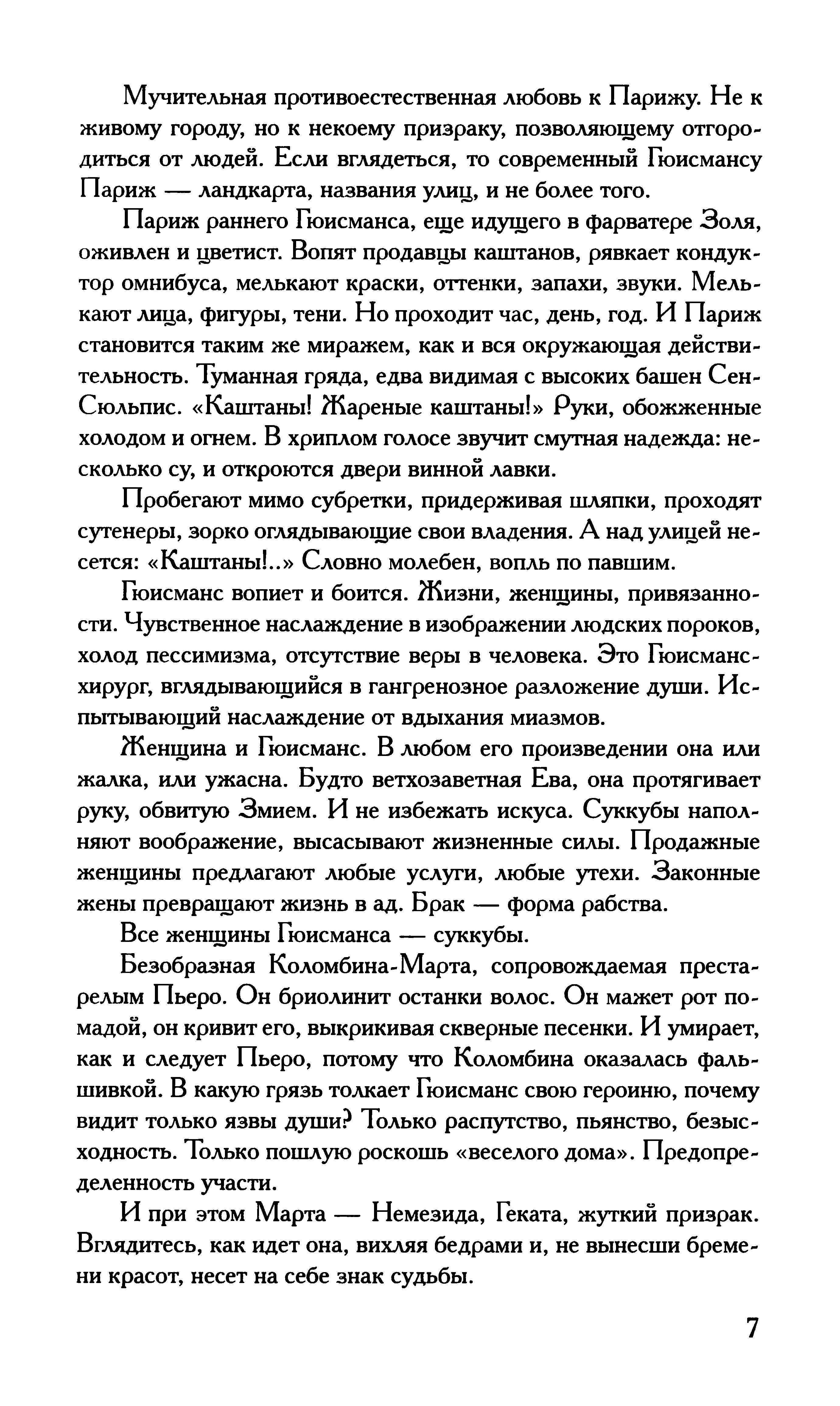 Мучительная противоестественная любовь к Парижу. Не к живому городу, но к некоему призраку, позволяющему отгородиться от людей. Если вглядеться, то современный Гюисмансу Париж — ландкарта, названия улиц, и не более того.

Париж раннего Гюисманса, еще идущего в фарватере Золя, оживлен и цветист. Вопят продавцы каштанов, рявкает кондуктор омнибуса, мелькают краски, оттенки, запахи, звуки. Мелькают лица, фигуры, тени. Но проходит час, день, год. И Париж становится таким же миражем, как и вся окружающая действительность. Туманная гряда, едва видимая с высоких башен Сен-Сюльпис. «Каштаны! Жареные каштаны!» Руки, обожженные холодом и огнем. В хриплом голосе звучит смутная надежда: несколько су, и откроются двери винной лавки.

Пробегают мимо субретки, придерживая шляпки, проходят сутенеры, зорко оглядывающие свои владения. А над улицей несется: «Каштаны!..» Словно молебен, вопль по павшим.

Гюисманс вопиет и боится. Жизни, женщины, привязанности. Чувственное наслаждение в изображении людских пороков, холод пессимизма, отсутствие веры в человека. Это Гюисманс-хирург, вглядывающийся в гангренозное разложение души. Испытывающий наслаждение от вдыхания миазмов.

Женщина и Гюисманс. В любом его произведении она или жалка, или ужасна. Будто ветхозаветная Ева, она протягивает руку, обвитую Змием. И не избежать искуса. Суккубы наполняют воображение, высасывают жизненные силы. Продажные женщины предлагают любые услуги, любые утехи. Законные жены превращают жизнь в ад. Брак — форма рабства.

Все женщины Гюисманса — суккубы.

Безобразная Коломбина-Марта, сопровождаемая престарелым Пьеро. Он бриолинит останки волос. Он мажет рот помадой, он кривит его, выкрикивая скверные песенки. И умирает, как и следует Пьеро, потому что Коломбина оказалась фальшивкой. В какую грязь толкает Гюисманс свою героиню, почему видит только язвы души? Только распутство, пьянство, безысходность. Только пошлую роскошь «веселого дома». Предопределенность участи.

И при этом Марта — Немезида, Геката, жуткий призрак. Вглядитесь, как идет она, вихляя бедрами и, не вынесши бремени красот, несет на себе знак судьбы.

7